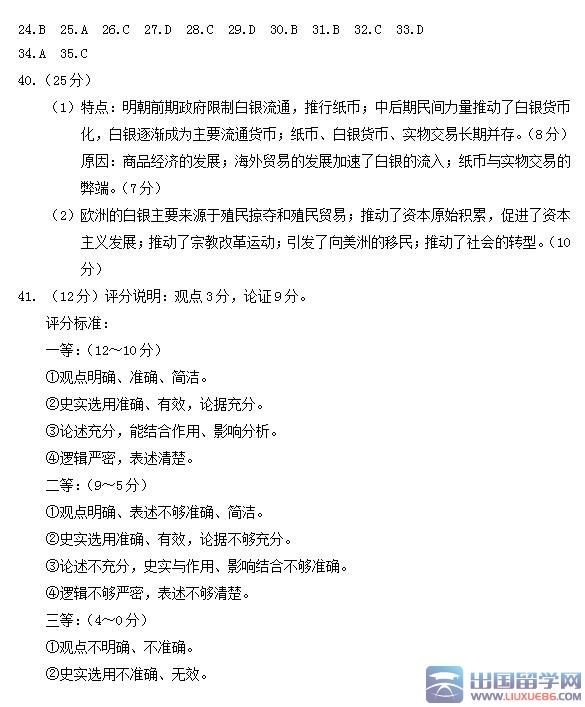 24.B 25.A 26.C 27.D 28.C 29.D 30.B 31.B 32.C 33.D
34.A 35.C

40.（25分）

（1）特点：明朝前期政府限制白银流通，推行纸币；中后期民间力量推动了白银货币化，白银逐渐成为主要流通货币；纸币、白银货币、实物交易长期并存。（8分）
原因：商品经济的发展；海外贸易的发展加速了白银的流入；纸币与实物交易的弊端。（7分）

（2）欧洲的白银主要来源于殖民掠夺和殖民贸易；推动了资本原始积累，促进了资本主义发展；推动了宗教改革运动；引发了向美洲的移民；推动了社会的转型。（10分）

41.（12分）评分说明：观点3分，论证9分。

评分标准：

一等：（12～10分）
①观点明确、准确、简洁。
②史实选用准确、有效，论据充分。
③论述充分，能结合作用、影响分析。
④逻辑严密，表述清楚。

二等：（9～5分）
①观点明确、表述不够准确、简洁。
②史实选用准确、有效，论据不够充分。
③论述不充分，史实与作用、影响结合不够准确。
④逻辑不够严密，表述不够清楚。

三等：（4～0分）
①观点不明确、不准确。
②史实选用不准确、无效。

出国留学网
WWW.LIUXUE86.COM